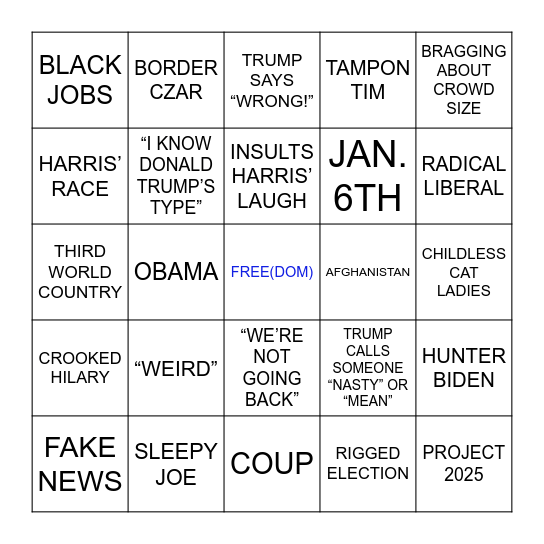 | | | | | |
|---|---|---|---|---|
| BLACK JOBS | BORDER CZAR | TRUMP SAYS “WRONG!” | TAMPON TIM | BRAGGING ABOUT CROWD SIZE |
| HARRIS’ RACE | “I KNOW DONALD TRUMP’S TYPE” | INSULTS HARRIS’ LAUGH | JAN. 6TH | RADICAL LIBERAL |
| THIRD WORLD COUNTRY | OBAMA | FREE(DOM) | AFGHANISTAN | CHILDLESS CAT LADIES |
| CROOKED HILARY | “WEIRD” | “WE’RE NOT GOING BACK” | TRUMP CALLS SOMEONE “NASTY” OR “MEAN” | HUNTER BIDEN |
| FAKE NEWS | SLEEPY JOE | COUP | RIGGED ELECTION | PROJECT 2025 |